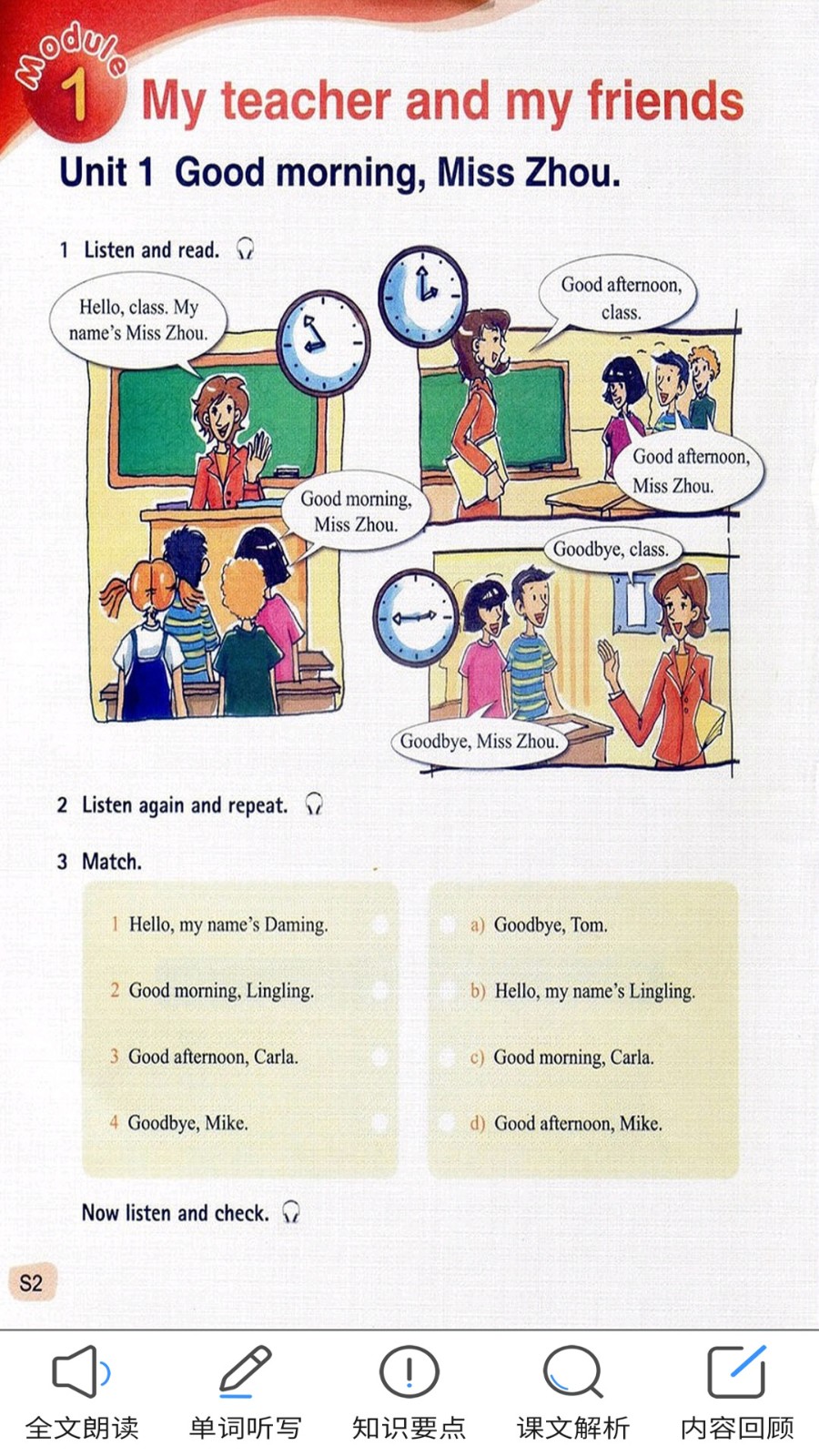 Module 1 My teacher and my friends

Unit 1 Good morning, Miss Zhou.

1 Listen and read.

Hello, class. My name's Miss Zhou.

Good morning, Miss Zhou.

Good afternoon, class.

Good afternoon, Miss Zhou.

Goodbye, class.

Goodbye, Miss Zhou.

2 Listen again and repeat.

3 Match.

1 Hello, my name's Daming.
2 Good morning, Lingling.
3 Good afternoon, Carla.
4 Goodbye, Mike.

a) Goodbye, Tom.
b) Hello, my name's Lingling.
c) Good morning, Carla.
d) Good afternoon, Mike.

Now listen and check.

S2

全文朗读 单词听写 知识要点 课文解析 内容回顾